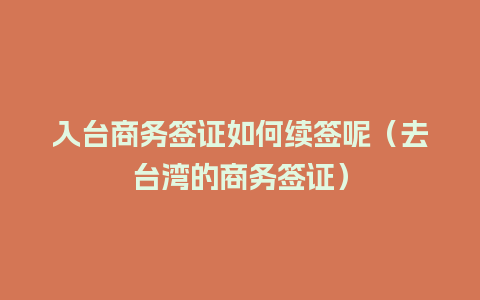 入台商务签证如何续签呢（去台湾的商务签证）